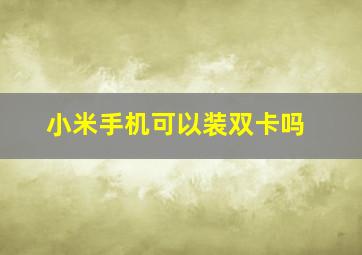 小米手机可以装双卡吗